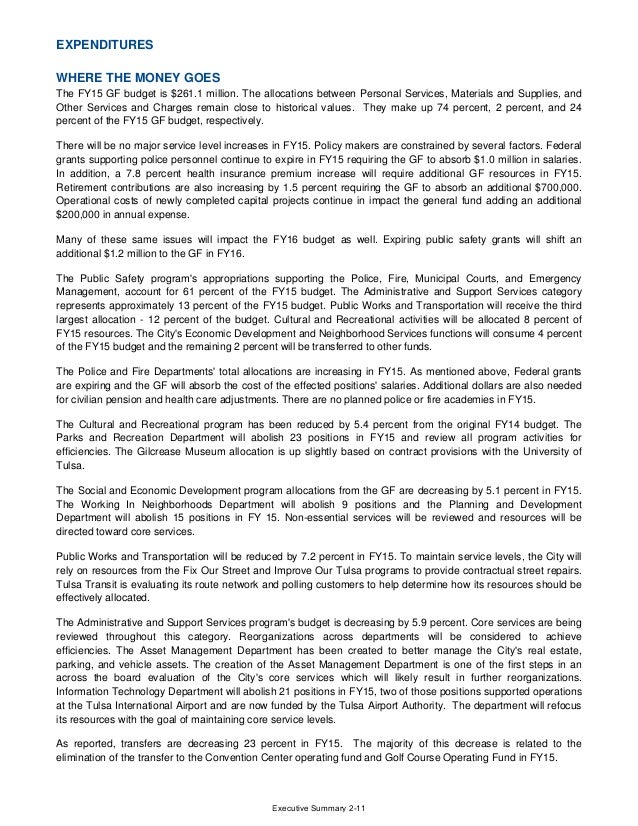 EXPENDITURES

WHERE THE MONEY GOES

The FY15 GF budget is $261.1 million. The allocations between Personal Services, Materials and Supplies, and Other Services and Charges remain close to historical values. They make up 74 percent, 2 percent, and 24 percent of the FY15 GF budget, respectively.

There will be no major service level increases in FY15. Policy makers are constrained by several factors. Federal grants supporting police personnel continue to expire in FY15 requiring the GF to absorb $1.0 million in salaries. In addition, a 7.8 percent health insurance premium increase will require additional GF resources in FY15. Retirement contributions are also increasing by 1.5 percent requiring the GF to absorb an additional $700,000. Operational costs of newly completed capital projects continue in impact the general fund adding an additional $200,000 in annual expense.

Many of these same issues will impact the FY16 budget as well. Expiring public safety grants will shift an additional $1.2 million to the GF in FY16.

The Public Safety program's appropriations supporting the Police, Fire, Municipal Courts, and Emergency Management, account for 61 percent of the FY15 budget. The Administrative and Support Services category represents approximately 13 percent of the FY15 budget. Public Works and Transportation will receive the third largest allocation - 12 percent of the budget. Cultural and Recreational activities will be allocated 8 percent of FY15 resources. The City's Economic Development and Neighborhood Services functions will consume 4 percent of the FY15 budget and the remaining 2 percent will be transferred to other funds.

The Police and Fire Departments' total allocations are increasing in FY15. As mentioned above, Federal grants are expiring and the GF will absorb the cost of the effected positions' salaries. Additional dollars are also needed for civilian pension and health care adjustments. There are no planned police or fire academies in FY15.

The Cultural and Recreational program has been reduced by 5.4 percent from the original FY14 budget. The Parks and Recreation Department will abolish 23 positions in FY15 and review all program activities for efficiencies. The Gilcrease Museum allocation is up slightly based on contract provisions with the University of Tulsa.

The Social and Economic Development program allocations from the GF are decreasing by 5.1 percent in FY15. The Working In Neighborhoods Department will abolish 9 positions and the Planning and Development Department will abolish 15 positions in FY 15. Non-essential services will be reviewed and resources will be directed toward core services.

Public Works and Transportation will be reduced by 7.2 percent in FY15. To maintain service levels, the City will rely on resources from the Fix Our Street and Improve Our Tulsa programs to provide contractual street repairs. Tulsa Transit is evaluating its route network and polling customers to help determine how its resources should be effectively allocated.

The Administrative and Support Services program's budget is decreasing by 5.9 percent. Core services are being reviewed throughout this category. Reorganizations across departments will be considered to achieve efficiencies. The Asset Management Department has been created to better manage the City's real estate, parking, and vehicle assets. The creation of the Asset Management Department is one of the first steps in an across the board evaluation of the City's core services which will likely result in further reorganizations. Information Technology Department will abolish 21 positions in FY15, two of those positions supported operations at the Tulsa International Airport and are now funded by the Tulsa Airport Authority. The department will refocus its resources with the goal of maintaining core service levels.

As reported, transfers are decreasing 23 percent in FY15. The majority of this decrease is related to the elimination of the transfer to the Convention Center operating fund and Golf Course Operating Fund in FY15.

Executive Summary 2-11